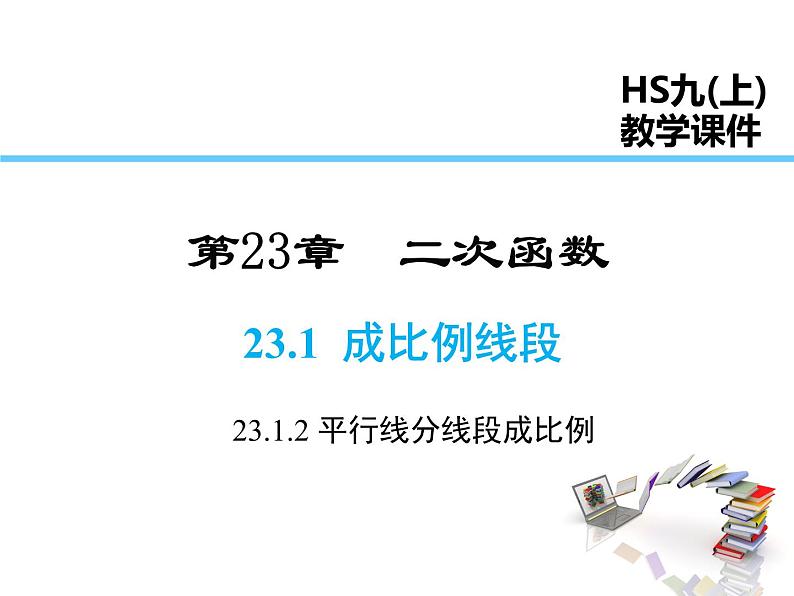 HS九(上)
教学课件

第23章　二次函数

23.1 成比例线段

23.1.2 平行线分线段成比例